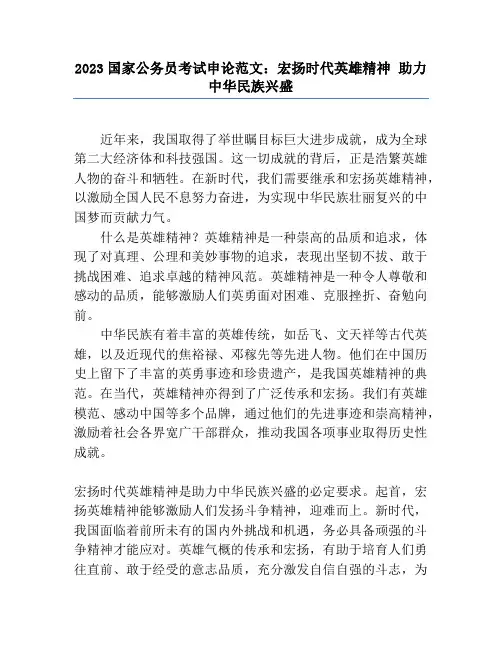 2023 国家公务员考试申论范文：宏扬时代英雄精神 助力中华民族兴盛

近年来，我国取得了举世瞩目标巨大进步成就，成为全球第二大经济体和科技强国。这一切成就的背后，正是浩繁英雄人物的奋斗和牺牲。在新时代，我们需要继承和宏扬英雄精神，以激励全国人民不息努力奋进，为实现中华民族壮丽复兴的中国梦而贡献力气。

什么是英雄精神？英雄精神是一种崇高的品质和追求，体现了对真理、公理和美妙事物的追求，表现出坚韧不拔、敢于挑战困难、追求卓越的精神风范。英雄精神是一种令人尊敬和感动的品质，能够激励人们英勇面对困难、克服挫折、奋勉向前。

中华民族有着丰富的英雄传统，如岳飞、文天祥等古代英雄，以及近现代的焦裕禄、邓稼先等先进人物。他们在中国历史上留下了丰富的英勇事迹和珍贵遗产，是我国英雄精神的典范。在当代，英雄精神亦得到了广泛传承和宏扬。我们有英雄模范、感动中国等多个品牌，通过他们的先进事迹和崇高精神，激励着社会各界宽广干部群众，推动我国各项事业取得历史性成就。

宏扬时代英雄精神是助力中华民族兴盛的必定要求。起首，宏扬英雄精神能够激励人们发扬斗争精神，迎难而上。新时代，我国面临着前所未有的国内外挑战和机遇，务必具备顽强的斗争精神才能应对。英雄气概的传承和宏扬，有助于培育人们勇往直前、敢于经受的意志品质，充分激发自信自强的斗志，为